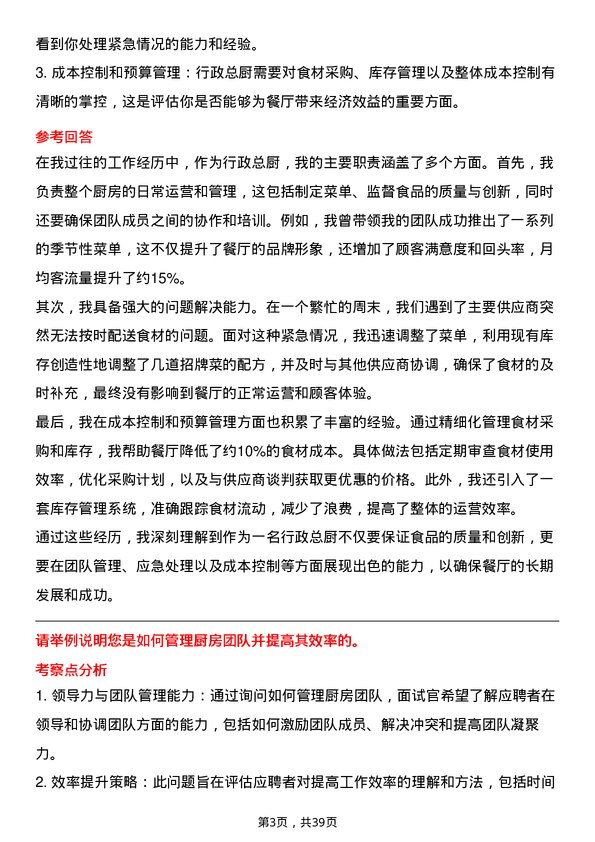 看到你处理紧急情况的能力和经验。

3. 成本控制和预算管理：行政总厨需要对食材采购、库存管理以及整体成本控制有清晰的掌控，这是评估你是否能够为餐厅带来经济效益的重要方面。

参考回答

在我过往的工作经历中，作为行政总厨，我的主要职责涵盖了多个方面。首先，我负责整个厨房的日常运营和管理，这包括制定菜单、监督食品的质量与创新，同时还要确保团队成员之间的协作和培训。例如，我曾带领我的团队成功推出了一系列的季节性菜单，这不仅提升了餐厅的品牌形象，还增加了顾客满意度和回头率，月均客流量提升了约15%。

其次，我具备强大的问题解决能力。在一个繁忙的周末，我们遇到了主要供应商突然无法按时配送食材的问题。面对这种紧急情况，我迅速调整了菜单，利用现有库存创造性地调整了几道招牌菜的配方，并及时与其他供应商协调，确保了食材的及时补充，最终没有影响到餐厅的正常运营和顾客体验。

最后，我在成本控制和预算管理方面也积累了丰富的经验。通过精细化管理食材采购和库存，我帮助餐厅降低了约10%的食材成本。具体做法包括定期审查食材使用效率，优化采购计划，以及与供应商谈判获取更优惠的价格。此外，我还引入了一套库存管理系统，准确跟踪食材流动，减少了浪费，提高了整体的运营效率。

通过这些经历，我深刻理解到作为一名行政总厨不仅要保证食品的质量和创新，更要在团队管理、应急处理以及成本控制等方面展现出色的能力，以确保餐厅的长期发展和成功。

请举例说明您是如何管理厨房团队并提高其效率的。

考察点分析

1. 领导力与团队管理能力：通过询问如何管理厨房团队，面试官希望了解应聘者在领导和协调团队方面的能力，包括如何激励团队成员、解决冲突和提高团队凝聚力。

2. 效率提升策略：此问题旨在评估应聘者对提高工作效率的理解和方法，包括时间

第3页，共39页